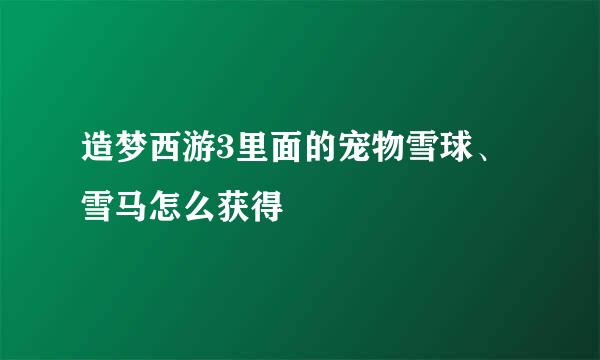 造梦西游3里面的宠物雪球、雪马怎么获得